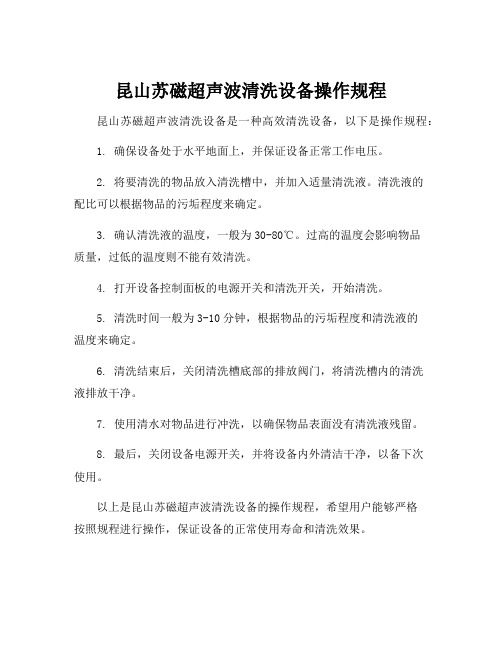 昆山苏磁超声波清洗设备操作规程

昆山苏磁超声波清洗设备是一种高效清洗设备，以下是操作规程：

1. 确保设备处于水平地面上，并保证设备正常工作电压。

2. 将要清洗的物品放入清洗槽中，并加入适量清洗液。清洗液的配比可以根据物品的污垢程度来确定。

3. 确认清洗液的温度，一般为30-80℃。过高的温度会影响物品质量，过低的温度则不能有效清洗。

4. 打开设备控制面板的电源开关和清洗开关，开始清洗。

5. 清洗时间一般为3-10分钟，根据物品的污垢程度和清洗液的温度来确定。

6. 清洗结束后，关闭清洗槽底部的排放阀门，将清洗槽内的清洗液排放干净。

7. 使用清水对物品进行冲洗，以确保物品表面没有清洗液残留。

8. 最后，关闭设备电源开关，并将设备内外清洁干净，以备下次使用。

以上是昆山苏磁超声波清洗设备的操作规程，希望用户能够严格按照规程进行操作，保证设备的正常使用寿命和清洗效果。